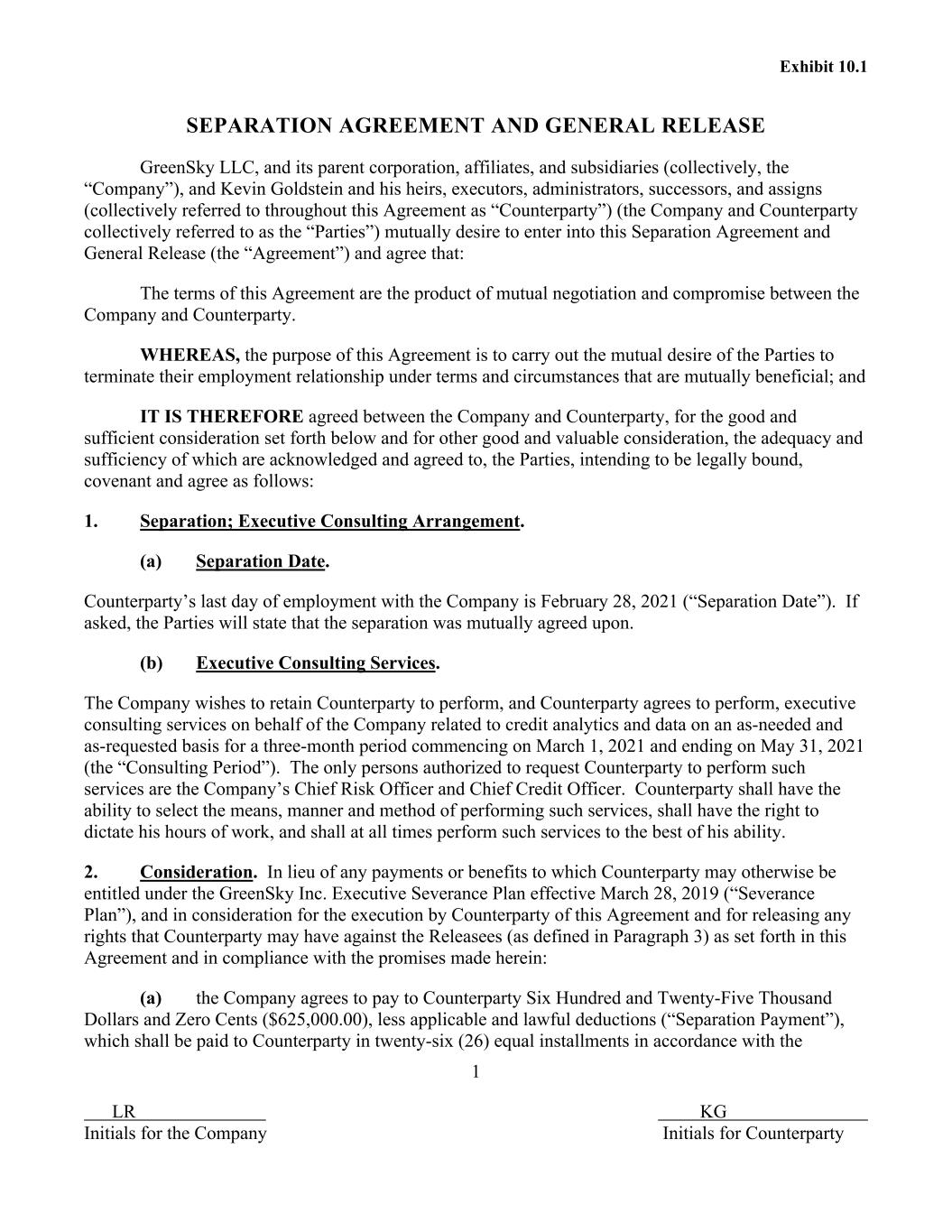 Exhibit 10.1

SEPARATION AGREEMENT AND GENERAL RELEASE

GreenSky LLC, and its parent corporation, affiliates, and subsidiaries (collectively, the “Company”), and Kevin Goldstein and his heirs, executors, administrators, successors, and assigns (collectively referred to throughout this Agreement as “Counterparty”) (the Company and Counterparty collectively referred to as the “Parties”) mutually desire to enter into this Separation Agreement and General Release (the “Agreement”) and agree that:

The terms of this Agreement are the product of mutual negotiation and compromise between the Company and Counterparty.

WHEREAS, the purpose of this Agreement is to carry out the mutual desire of the Parties to terminate their employment relationship under terms and circumstances that are mutually beneficial; and

IT IS THEREFORE agreed between the Company and Counterparty, for the good and sufficient consideration set forth below and for other good and valuable consideration, the adequacy and sufficiency of which are acknowledged and agreed to, the Parties, intending to be legally bound, covenant and agree as follows:

1. Separation; Executive Consulting Arrangement.

(a) Separation Date.

Counterparty’s last day of employment with the Company is February 28, 2021 (“Separation Date”). If asked, the Parties will state that the separation was mutually agreed upon.

(b) Executive Consulting Services.

The Company wishes to retain Counterparty to perform, and Counterparty agrees to perform, executive consulting services on behalf of the Company related to credit analytics and data on an as-needed and as-requested basis for a three-month period commencing on March 1, 2021 and ending on May 31, 2021 (the “Consulting Period”). The only persons authorized to request Counterparty to perform such services are the Company’s Chief Risk Officer and Chief Credit Officer. Counterparty shall have the ability to select the means, manner and method of performing such services, shall have the right to dictate his hours of work, and shall at all times perform such services to the best of his ability.

2. Consideration. In lieu of any payments or benefits to which Counterparty may otherwise be entitled under the GreenSky Inc. Executive Severance Plan effective March 28, 2019 (“Severance Plan”), and in consideration for the execution by Counterparty of this Agreement and for releasing any rights that Counterparty may have against the Releasees (as defined in Paragraph 3) as set forth in this Agreement and in compliance with the promises made herein:

(a) the Company agrees to pay to Counterparty Six Hundred and Twenty-Five Thousand Dollars and Zero Cents ($625,000.00), less applicable and lawful deductions (“Separation Payment”), which shall be paid to Counterparty in twenty-six (26) equal installments in accordance with the

1

LR
Initials for the Company

KG
Initials for Counterparty